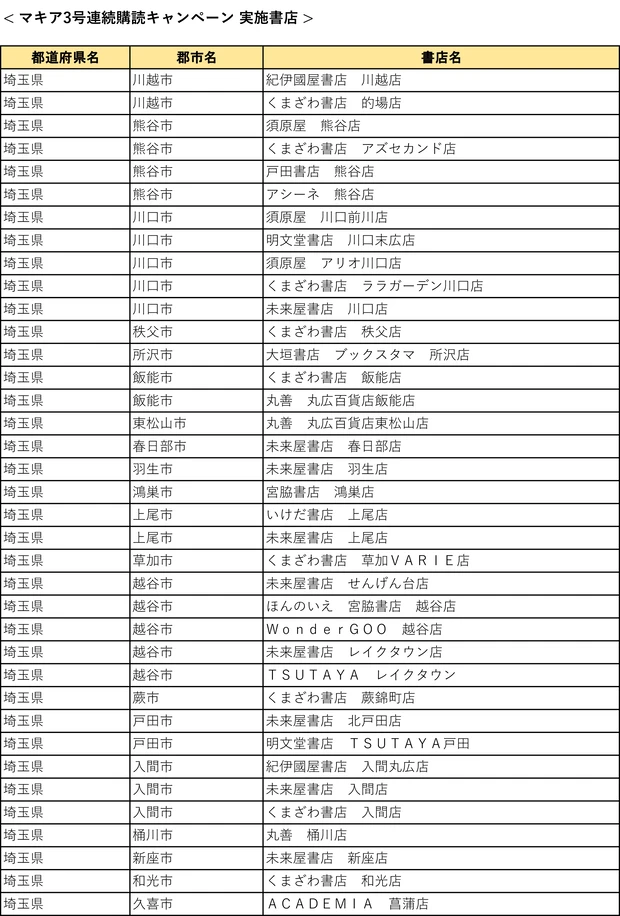 < マキア3号連続購読キャンペーン 実施書店 >

| 都道府県名 | 郡市名 | 書店名 |
|---|---|---|
| 埼玉県 | 川越市 | 紀伊國屋書店　川越店 |
| 埼玉県 | 川越市 | くまざわ書店　的場店 |
| 埼玉県 | 熊谷市 | 須原屋　熊谷店 |
| 埼玉県 | 熊谷市 | くまざわ書店　アズセカンド店 |
| 埼玉県 | 熊谷市 | 戸田書店　熊谷店 |
| 埼玉県 | 熊谷市 | アシーネ　熊谷店 |
| 埼玉県 | 川口市 | 須原屋　川口前川店 |
| 埼玉県 | 川口市 | 明文堂書店　川口末広店 |
| 埼玉県 | 川口市 | 須原屋　アリオ川口店 |
| 埼玉県 | 川口市 | くまざわ書店　ララガーデン川口店 |
| 埼玉県 | 川口市 | 未来屋書店　川口店 |
| 埼玉県 | 秩父市 | くまざわ書店　秩父店 |
| 埼玉県 | 所沢市 | 大垣書店　ブックスタマ　所沢店 |
| 埼玉県 | 飯能市 | くまざわ書店　飯能店 |
| 埼玉県 | 飯能市 | 丸善　丸広百貨店飯能店 |
| 埼玉県 | 東松山市 | 丸善　丸広百貨店東松山店 |
| 埼玉県 | 春日部市 | 未来屋書店　春日部店 |
| 埼玉県 | 羽生市 | 未来屋書店　羽生店 |
| 埼玉県 | 鴻巣市 | 宮脇書店　鴻巣店 |
| 埼玉県 | 上尾市 | いけだ書店　上尾店 |
| 埼玉県 | 上尾市 | 未来屋書店　上尾店 |
| 埼玉県 | 草加市 | くまざわ書店　草加ＶＡＲＩＥ店 |
| 埼玉県 | 越谷市 | 未来屋書店　せんげん台店 |
| 埼玉県 | 越谷市 | ほんのいえ　宮脇書店　越谷店 |
| 埼玉県 | 越谷市 | ＷｏｎｄｅｒＧＯＯ　越谷店 |
| 埼玉県 | 越谷市 | 未来屋書店　レイクタウン店 |
| 埼玉県 | 越谷市 | ＴＳＵＴＡＹＡ　レイクタウン |
| 埼玉県 | 蕨市 | くまざわ書店　蕨錦町店 |
| 埼玉県 | 戸田市 | 未来屋書店　北戸田店 |
| 埼玉県 | 戸田市 | 明文堂書店　ＴＳＵＴＡＹＡ戸田 |
| 埼玉県 | 入間市 | 紀伊國屋書店　入間丸広店 |
| 埼玉県 | 入間市 | 未来屋書店　入間店 |
| 埼玉県 | 入間市 | くまざわ書店　入間店 |
| 埼玉県 | 桶川市 | 丸善　桶川店 |
| 埼玉県 | 新座市 | 未来屋書店　新座店 |
| 埼玉県 | 和光市 | くまざわ書店　和光店 |
| 埼玉県 | 久喜市 | ＡＣＡＤＥＭＩＡ　菖蒲店 |